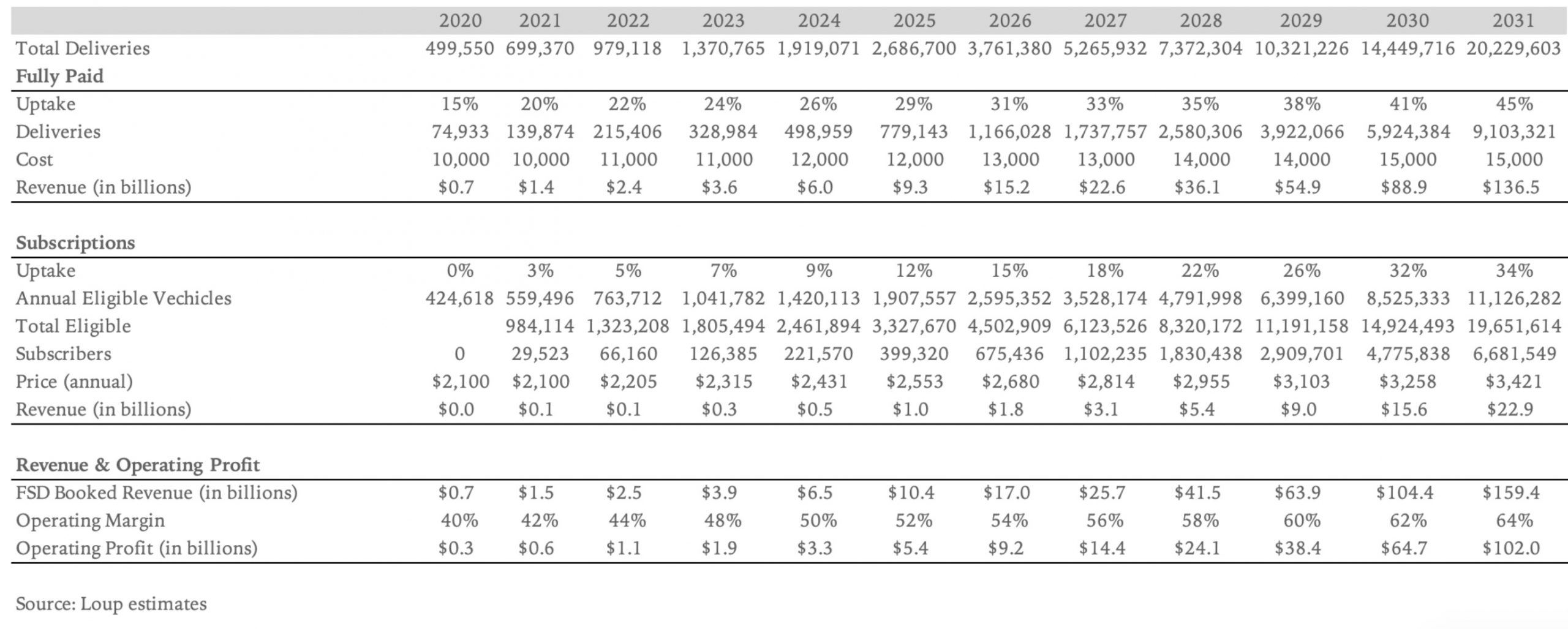 | | 2020 | 2021 | 2022 | 2023 | 2024 | 2025 | 2026 | 2027 | 2028 | 2029 | 2030 | 2031 |
|---|---|---|---|---|---|---|---|---|---|---|---|---|
| Total Deliveries | 499,550 | 699,370 | 979,118 | 1,370,765 | 1,919,071 | 2,686,700 | 3,761,380 | 5,265,932 | 7,372,304 | 10,321,226 | 14,449,716 | 20,229,603 |
| **Fully Paid** | | | | | | | | | | | | |
| Uptake | 15% | 20% | 22% | 24% | 26% | 29% | 31% | 33% | 35% | 38% | 41% | 45% |
| Deliveries | 74,933 | 139,874 | 215,406 | 328,984 | 498,959 | 779,143 | 1,166,028 | 1,737,757 | 2,580,306 | 3,922,066 | 5,924,384 | 9,103,321 |
| Cost | 10,000 | 10,000 | 11,000 | 11,000 | 12,000 | 12,000 | 13,000 | 13,000 | 14,000 | 14,000 | 15,000 | 15,000 |
| Revenue (in billions) | $0.7 | $1.4 | $2.4 | $3.6 | $6.0 | $9.3 | $15.2 | $22.6 | $36.1 | $54.9 | $88.9 | $136.5 |
| | | | | | | | | | | | | |
| **Subscriptions** | | | | | | | | | | | | |
| Uptake | 0% | 3% | 5% | 7% | 9% | 12% | 15% | 18% | 22% | 26% | 32% | 34% |
| Annual Eligible Vechicles | 424,618 | 559,496 | 763,712 | 1,041,782 | 1,420,113 | 1,907,557 | 2,595,352 | 3,528,174 | 4,791,998 | 6,399,160 | 8,525,333 | 11,126,282 |
| Total Eligible | | 984,114 | 1,323,208 | 1,805,494 | 2,461,894 | 3,327,670 | 4,502,909 | 6,123,526 | 8,320,172 | 11,191,158 | 14,924,493 | 19,651,614 |
| Subscribers | 0 | 29,523 | 66,160 | 126,385 | 221,570 | 399,320 | 675,436 | 1,102,235 | 1,830,438 | 2,909,701 | 4,775,838 | 6,681,549 |
| Price (annual) | $2,100 | $2,100 | $2,205 | $2,315 | $2,431 | $2,553 | $2,680 | $2,814 | $2,955 | $3,103 | $3,258 | $3,421 |
| Revenue (in billions) | $0.0 | $0.1 | $0.1 | $0.3 | $0.5 | $1.0 | $1.8 | $3.1 | $5.4 | $9.0 | $15.6 | $22.9 |
| | | | | | | | | | | | | |
| **Revenue & Operating Profit** | | | | | | | | | | | | |
| FSD Booked Revenue (in billions) | $0.7 | $1.5 | $2.5 | $3.9 | $6.5 | $10.4 | $17.0 | $25.7 | $41.5 | $63.9 | $104.4 | $159.4 |
| Operating Margin | 40% | 42% | 44% | 48% | 50% | 52% | 54% | 56% | 58% | 60% | 62% | 64% |
| Operating Profit (in billions) | $0.3 | $0.6 | $1.1 | $1.9 | $3.3 | $5.4 | $9.2 | $14.4 | $24.1 | $38.4 | $64.7 | $102.0 |

Source: Loup estimates